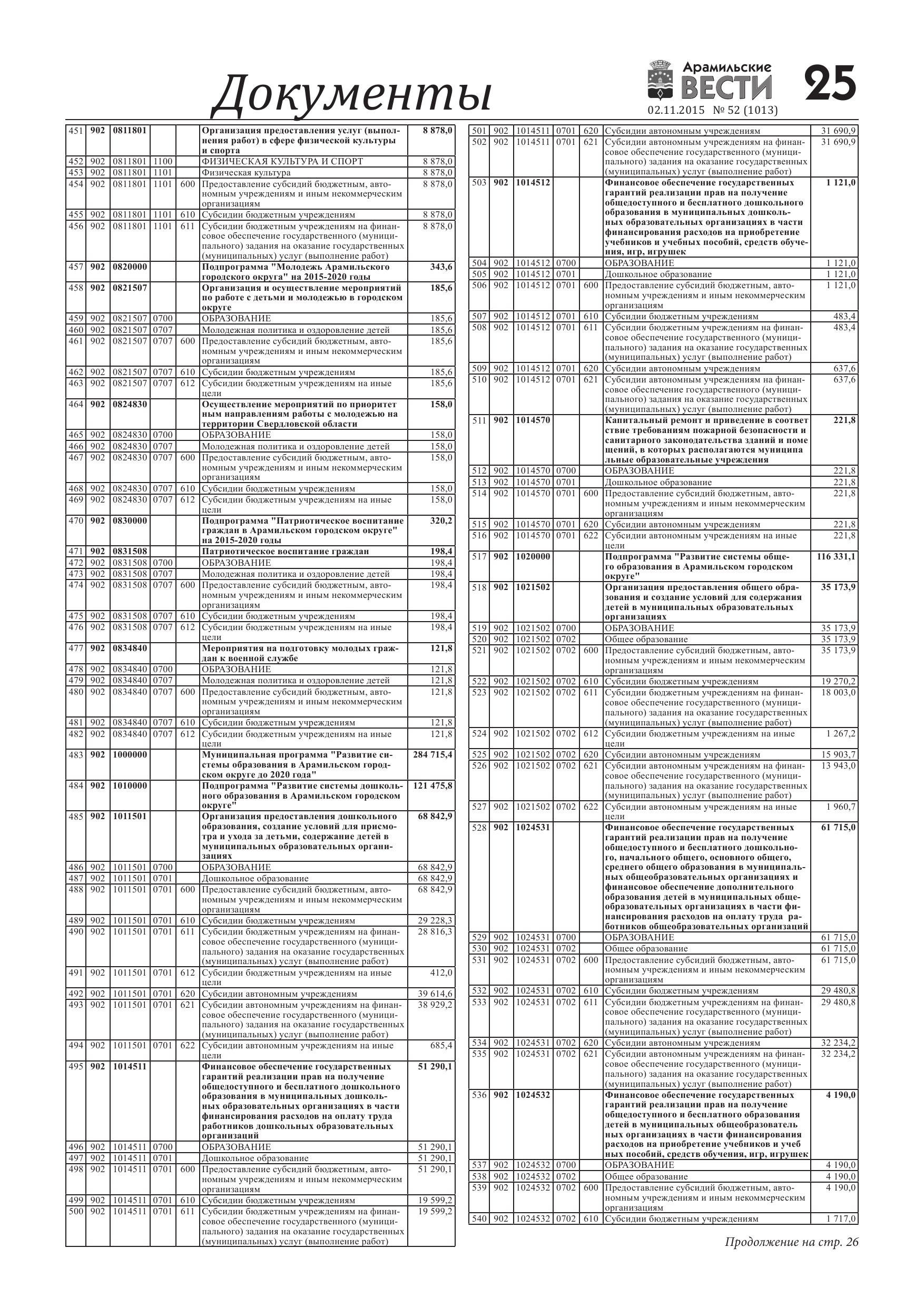 Документы

Арамильские ВЕСТИ 25
02.11.2015 № 52 (1013)

| | | | | | | |
|---|---|---|---|---|---|---|
| 451 | 902 | 0811801 | | | Организация предоставления услуг (выполнения работ) в сфере физической культуры и спорта | 8 878,0 |
| 452 | 902 | 0811801 | 1100 | | ФИЗИЧЕСКАЯ КУЛЬТУРА И СПОРТ | 8 878,0 |
| 453 | 902 | 0811801 | 1101 | | Физическая культура | 8 878,0 |
| 454 | 902 | 0811801 | 1101 | 600 | Предоставление субсидий бюджетным, автономным учреждениям и иным некоммерческим организациям | 8 878,0 |
| 455 | 902 | 0811801 | 1101 | 610 | Субсидии бюджетным учреждениям | 8 878,0 |
| 456 | 902 | 0811801 | 1101 | 611 | Субсидии бюджетным учреждениям на финансовое обеспечение государственного (муниципального) задания на оказание государственных (муниципальных) услуг (выполнение работ) | 8 878,0 |
| 457 | 902 | 0820000 | | | Подпрограмма "Молодежь Арамильского городского округа" на 2015-2020 годы | 343,6 |
| 458 | 902 | 0821507 | | | Организация и осуществление мероприятий по работе с детьми и молодежью в городском округе | 185,6 |
| 459 | 902 | 0821507 | 0700 | | ОБРАЗОВАНИЕ | 185,6 |
| 460 | 902 | 0821507 | 0707 | | Молодежная политика и оздоровление детей | 185,6 |
| 461 | 902 | 0821507 | 0707 | 600 | Предоставление субсидий бюджетным, автономным учреждениям и иным некоммерческим организациям | 185,6 |
| 462 | 902 | 0821507 | 0707 | 610 | Субсидии бюджетным учреждениям | 185,6 |
| 463 | 902 | 0821507 | 0707 | 612 | Субсидии бюджетным учреждениям на иные цели | 185,6 |
| 464 | 902 | 0824830 | | | Осуществление мероприятий по приоритет ным направлениям работы с молодежью на территории Свердловской области | 158,0 |
| 465 | 902 | 0824830 | 0700 | | ОБРАЗОВАНИЕ | 158,0 |
| 466 | 902 | 0824830 | 0707 | | Молодежная политика и оздоровление детей | 158,0 |
| 467 | 902 | 0824830 | 0707 | 600 | Предоставление субсидий бюджетным, автономным учреждениям и иным некоммерческим организациям | 158,0 |
| 468 | 902 | 0824830 | 0707 | 610 | Субсидии бюджетным учреждениям | 158,0 |
| 469 | 902 | 0824830 | 0707 | 612 | Субсидии бюджетным учреждениям на иные цели | 158,0 |
| 470 | 902 | 0830000 | | | Подпрограмма "Патриотическое воспитание граждан в Арамильском городском округе" на 2015-2020 годы | 320,2 |
| 471 | 902 | 0831508 | | | Патриотическое воспитание граждан | 198,4 |
| 472 | 902 | 0831508 | 0700 | | ОБРАЗОВАНИЕ | 198,4 |
| 473 | 902 | 0831508 | 0707 | | Молодежная политика и оздоровление детей | 198,4 |
| 474 | 902 | 0831508 | 0707 | 600 | Предоставление субсидий бюджетным, автономным учреждениям и иным некоммерческим организациям | 198,4 |
| 475 | 902 | 0831508 | 0707 | 610 | Субсидии бюджетным учреждениям | 198,4 |
| 476 | 902 | 0831508 | 0707 | 612 | Субсидии бюджетным учреждениям на иные цели | 198,4 |
| 477 | 902 | 0834840 | | | Мероприятия на подготовку молодых граждан к военной службе | 121,8 |
| 478 | 902 | 0834840 | 0700 | | ОБРАЗОВАНИЕ | 121,8 |
| 479 | 902 | 0834840 | 0707 | | Молодежная политика и оздоровление детей | 121,8 |
| 480 | 902 | 0834840 | 0707 | 600 | Предоставление субсидий бюджетным, автономным учреждениям и иным некоммерческим организациям | 121,8 |
| 481 | 902 | 0834840 | 0707 | 610 | Субсидии бюджетным учреждениям | 121,8 |
| 482 | 902 | 0834840 | 0707 | 612 | Субсидии бюджетным учреждениям на иные цели | 121,8 |
| 483 | 902 | 1000000 | | | Муниципальная программа "Развитие системы образования в Арамильском городском округе до 2020 года" | 284 715,4 |
| 484 | 902 | 1010000 | | | Подпрограмма "Развитие системы дошкольного образования в Арамильском городском округе" | 121 475,8 |
| 485 | 902 | 1011501 | | | Организация предоставления дошкольного образования, создание условий для присмотра и ухода за детьми, содержание детей в муниципальных образовательных организациях | 68 842,9 |
| 486 | 902 | 1011501 | 0700 | | ОБРАЗОВАНИЕ | 68 842,9 |
| 487 | 902 | 1011501 | 0701 | | Дошкольное образование | 68 842,9 |
| 488 | 902 | 1011501 | 0701 | 600 | Предоставление субсидий бюджетным, автономным учреждениям и иным некоммерческим организациям | 68 842,9 |
| 489 | 902 | 1011501 | 0701 | 610 | Субсидии бюджетным учреждениям | 29 228,3 |
| 490 | 902 | 1011501 | 0701 | 611 | Субсидии бюджетным учреждениям на финансовое обеспечение государственного (муниципального) задания на оказание государственных (муниципальных) услуг (выполнение работ) | 28 816,3 |
| 491 | 902 | 1011501 | 0701 | 612 | Субсидии бюджетным учреждениям на иные цели | 412,0 |
| 492 | 902 | 1011501 | 0701 | 620 | Субсидии автономным учреждениям | 39 614,6 |
| 493 | 902 | 1011501 | 0701 | 621 | Субсидии автономным учреждениям на финансовое обеспечение государственного (муниципального) задания на оказание государственных (муниципальных) услуг (выполнение работ) | 38 929,2 |
| 494 | 902 | 1011501 | 0701 | 622 | Субсидии автономным учреждениям на иные цели | 685,4 |
| 495 | 902 | 1014511 | | | Финансовое обеспечение государственных гарантий реализации прав на получение общедоступного и бесплатного дошкольного образования в муниципальных дошкольных образовательных организациях в части финансирования расходов на оплату труда работников дошкольных образовательных организаций | 51 290,1 |
| 496 | 902 | 1014511 | 0700 | | ОБРАЗОВАНИЕ | 51 290,1 |
| 497 | 902 | 1014511 | 0701 | | Дошкольное образование | 51 290,1 |
| 498 | 902 | 1014511 | 0701 | 600 | Предоставление субсидий бюджетным, автономным учреждениям и иным некоммерческим организациям | 51 290,1 |
| 499 | 902 | 1014511 | 0701 | 610 | Субсидии бюджетным учреждениям | 19 599,2 |
| 500 | 902 | 1014511 | 0701 | 611 | Субсидии бюджетным учреждениям на финансовое обеспечение государственного (муниципального) задания на оказание государственных (муниципальных) услуг (выполнение работ) | 19 599,2 |

| | | | | | | |
|---|---|---|---|---|---|---|
| 501 | 902 | 1014511 | 0701 | 620 | Субсидии автономным учреждениям | 31 690,9 |
| 502 | 902 | 1014511 | 0701 | 621 | Субсидии автономным учреждениям на финансовое обеспечение государственного (муниципального) задания на оказание государственных (муниципальных) услуг (выполнение работ) | 31 690,9 |
| 503 | 902 | 1014512 | | | Финансовое обеспечение государственных гарантий реализации прав на получение общедоступного и бесплатного дошкольного образования в муниципальных дошкольных образовательных организациях в части финансирования расходов на приобретение учебников и учебных пособий, средств обучения, игр, игрушек | 1 121,0 |
| 504 | 902 | 1014512 | 0700 | | ОБРАЗОВАНИЕ | 1 121,0 |
| 505 | 902 | 1014512 | 0701 | | Дошкольное образование | 1 121,0 |
| 506 | 902 | 1014512 | 0701 | 600 | Предоставление субсидий бюджетным, автономным учреждениям и иным некоммерческим организациям | 1 121,0 |
| 507 | 902 | 1014512 | 0701 | 610 | Субсидии бюджетным учреждениям | 483,4 |
| 508 | 902 | 1014512 | 0701 | 611 | Субсидии бюджетным учреждениям на финансовое обеспечение государственного (муниципального) задания на оказание государственных (муниципальных) услуг (выполнение работ) | 483,4 |
| 509 | 902 | 1014512 | 0701 | 620 | Субсидии автономным учреждениям | 637,6 |
| 510 | 902 | 1014512 | 0701 | 621 | Субсидии автономным учреждениям на финансовое обеспечение государственного (муниципального) задания на оказание государственных (муниципальных) услуг (выполнение работ) | 637,6 |
| 511 | 902 | 1014570 | | | Капитальный ремонт и приведение в соответ ствие требованиям пожарной безопасности и санитарного законодательства зданий и поме щений, в которых располагаются муниципа льные образовательные учреждения | 221,8 |
| 512 | 902 | 1014570 | 0700 | | ОБРАЗОВАНИЕ | 221,8 |
| 513 | 902 | 1014570 | 0701 | | Дошкольное образование | 221,8 |
| 514 | 902 | 1014570 | 0701 | 600 | Предоставление субсидий бюджетным, автономным учреждениям и иным некоммерческим организациям | 221,8 |
| 515 | 902 | 1014570 | 0701 | 620 | Субсидии автономным учреждениям | 221,8 |
| 516 | 902 | 1014570 | 0701 | 622 | Субсидии автономным учреждениям на иные цели | 221,8 |
| 517 | 902 | 1020000 | | | Подпрограмма "Развитие системы общего образования в Арамильском городском округе" | 116 331,1 |
| 518 | 902 | 1021502 | | | Организация предоставления общего образования и создание условий для содержания детей в муниципальных образовательных организациях | 35 173,9 |
| 519 | 902 | 1021502 | 0700 | | ОБРАЗОВАНИЕ | 35 173,9 |
| 520 | 902 | 1021502 | 0702 | | Общее образование | 35 173,9 |
| 521 | 902 | 1021502 | 0702 | 600 | Предоставление субсидий бюджетным, автономным учреждениям и иным некоммерческим организациям | 35 173,9 |
| 522 | 902 | 1021502 | 0702 | 610 | Субсидии бюджетным учреждениям | 19 270,2 |
| 523 | 902 | 1021502 | 0702 | 611 | Субсидии бюджетным учреждениям на финансовое обеспечение государственного (муниципального) задания на оказание государственных (муниципальных) услуг (выполнение работ) | 18 003,0 |
| 524 | 902 | 1021502 | 0702 | 612 | Субсидии бюджетным учреждениям на иные цели | 1 267,2 |
| 525 | 902 | 1021502 | 0702 | 620 | Субсидии автономным учреждениям | 15 903,7 |
| 526 | 902 | 1021502 | 0702 | 621 | Субсидии автономным учреждениям на финансовое обеспечение государственного (муниципального) задания на оказание государственных (муниципальных) услуг (выполнение работ) | 13 943,0 |
| 527 | 902 | 1021502 | 0702 | 622 | Субсидии автономным учреждениям на иные цели | 1 960,7 |
| 528 | 902 | 1024531 | | | Финансовое обеспечение государственных гарантий реализации прав на получение общедоступного и бесплатного дошкольного, начального общего, основного общего, среднего общего образования в муниципальных общеобразовательных организациях и финансовое обеспечение дополнительного образования детей в муниципальных общеобразовательных организациях в части финансирования расходов на оплату труда работников общеобразовательных организаций | 61 715,0 |
| 529 | 902 | 1024531 | 0700 | | ОБРАЗОВАНИЕ | 61 715,0 |
| 530 | 902 | 1024531 | 0702 | | Общее образование | 61 715,0 |
| 531 | 902 | 1024531 | 0702 | 600 | Предоставление субсидий бюджетным, автономным учреждениям и иным некоммерческим организациям | 61 715,0 |
| 532 | 902 | 1024531 | 0702 | 610 | Субсидии бюджетным учреждениям | 29 480,8 |
| 533 | 902 | 1024531 | 0702 | 611 | Субсидии бюджетным учреждениям на финансовое обеспечение государственного (муниципального) задания на оказание государственных (муниципальных) услуг (выполнение работ) | 29 480,8 |
| 534 | 902 | 1024531 | 0702 | 620 | Субсидии автономным учреждениям | 32 234,2 |
| 535 | 902 | 1024531 | 0702 | 621 | Субсидии автономным учреждениям на финансовое обеспечение государственного (муниципального) задания на оказание государственных (муниципальных) услуг (выполнение работ) | 32 234,2 |
| 536 | 902 | 1024532 | | | Финансовое обеспечение государственных гарантий реализации прав на получение общедоступного и бесплатного образования детей в муниципальных общеобразователь ных организациях в части финансирования расходов на приобретение учебников и учеб ных пособий, средств обучения, игр, игрушек | 4 190,0 |
| 537 | 902 | 1024532 | 0700 | | ОБРАЗОВАНИЕ | 4 190,0 |
| 538 | 902 | 1024532 | 0702 | | Общее образование | 4 190,0 |
| 539 | 902 | 1024532 | 0702 | 600 | Предоставление субсидий бюджетным, автономным учреждениям и иным некоммерческим организациям | 4 190,0 |
| 540 | 902 | 1024532 | 0702 | 610 | Субсидии бюджетным учреждениям | 1 717,0 |

Продолжение на стр. 26